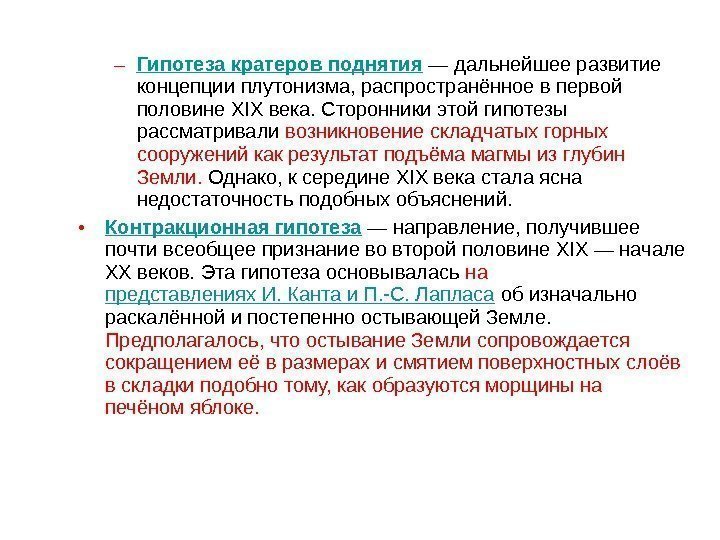 – Гипотеза кратеров поднятия — дальнейшее развитие концепции плутонизма, распространённое в первой половине XIX века. Сторонники этой гипотезы рассматривали возникновение складчатых горных сооружений как результат подъёма магмы из глубин Земли. Однако, к середине XIX века стала ясна недостаточность подобных объяснений.

• Контракционная гипотеза — направление, получившее почти всеобщее признание во второй половине XIX — начале XX веков. Эта гипотеза основывалась на представлениях И. Канта и П.-С. Лапласа об изначально раскалённой и постепенно остывающей Земле. Предполагалось, что остывание Земли сопровождается сокращением её в размерах и смятием поверхностных слоёв в складки подобно тому, как образуются морщины на печёном яблоке.